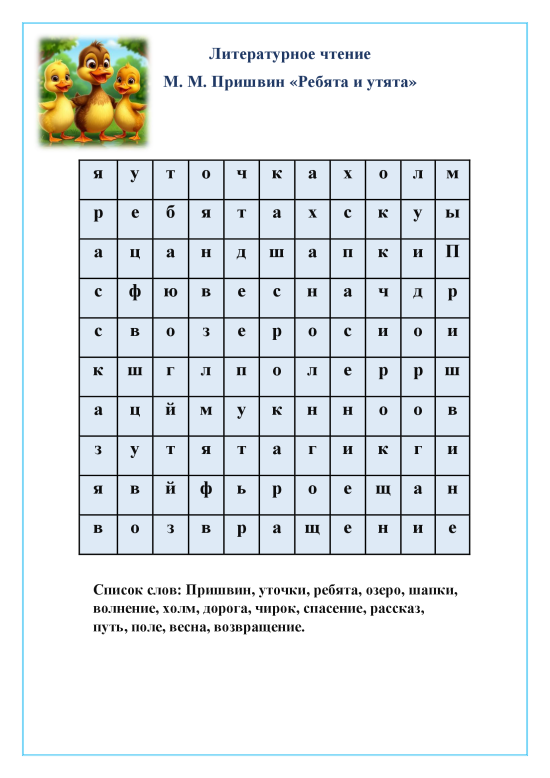 Литературное чтение

М. М. Пришвин «Ребята и утята»

| я | у | т | о | ч | к | а | х | о | л | м |
|---|---|---|---|---|---|---|---|---|---|---|
| р | е | б | я | т | а | х | с | к | у | ы |
| а | ц | а | н | д | ш | а | п | к | и | П |
| с | ф | ю | в | е | с | н | а | ч | д | р |
| с | в | о | з | е | р | о | с | и | о | и |
| к | ш | г | л | п | о | л | е | р | р | ш |
| а | ц | й | м | у | к | н | н | о | о | в |
| з | у | т | я | т | а | г | и | к | г | и |
| я | в | й | ф | ь | р | о | е | щ | а | н |
| в | о | з | в | р | а | щ | е | н | и | е |

Список слов: Пришвин, уточки, ребята, озеро, шапки, волнение, холм, дорога, чирок, спасение, рассказ, путь, поле, весна, возвращение.